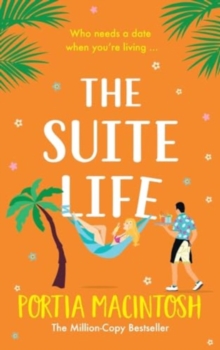 Who needs a date when you're living ...

THE SUITE LIFE

PORTIA MACINTOSH

The Million-Copy Bestseller